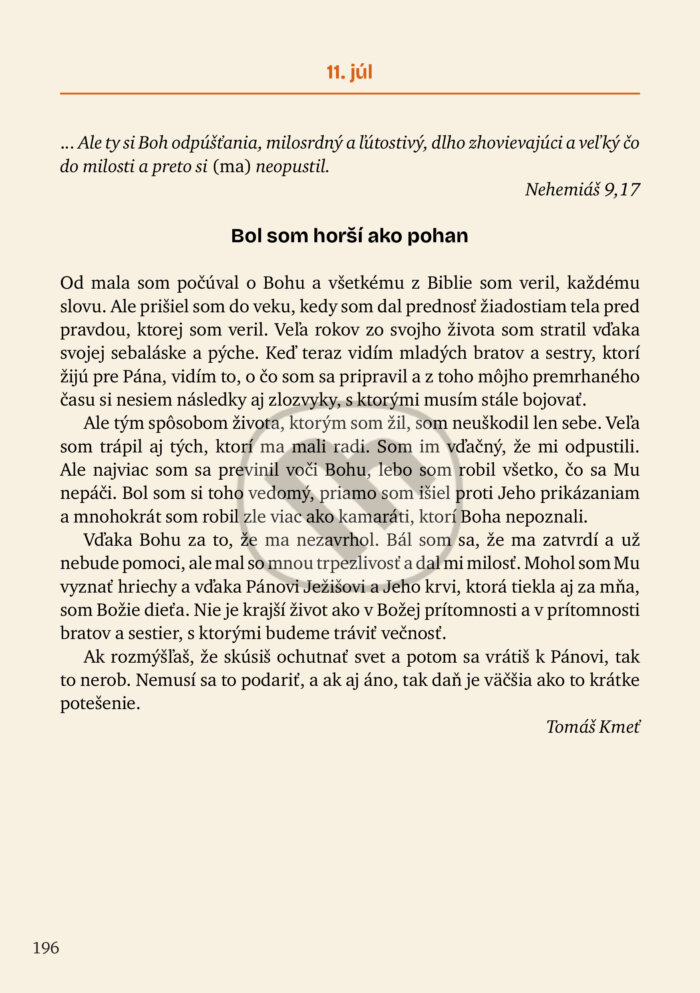 11. júl

... Ale ty si Boh odpúšťania, milosrdný a ľútostivý, dlho zhovievajúci a veľký čo do milosti a preto si (ma) neopustil.

Nehemiáš 9,17

Bol som horší ako pohan

Od mala som počúval o Bohu a všetkému z Biblie som veril, každému slovu. Ale prišiel som do veku, kedy som dal prednosť žiadostiam tela pred pravdou, ktorej som veril. Veľa rokov zo svojho života som stratil vďaka svojej sebaláske a pýche. Keď teraz vidím mladých bratov a sestry, ktorí žijú pre Pána, vidím to, o čo som sa pripravil a z toho môjho premrhaného času si nesiem následky aj zlozvyky, s ktorými musím stále bojovať.

Ale tým spôsobom života, ktorým som žil, som neuškodil len sebe. Veľa som trápil aj tých, ktorí ma mali radi. Som im vďačný, že mi odpustili. Ale najviac som sa previnil voči Bohu, lebo som robil všetko, čo sa Mu nepáči. Bol som si toho vedomý, priamo som išiel proti Jeho prikázaniam a mnohokrát som robil zle viac ako kamaráti, ktorí Boha nepoznali.

Vďaka Bohu za to, že ma nezavrhol. Bál som sa, že ma zatvrdí a už nebude pomoci, ale mal so mnou trpezlivosť a dal mi milosť. Mohol som Mu vyznať hriechy a vďaka Pánovi Ježišovi a Jeho krvi, ktorá tiekla aj za mňa, som Božie dieťa. Nie je krajší život ako v Božej prítomnosti a v prítomnosti bratov a sestier, s ktorými budeme tráviť večnosť.

Ak rozmýšľaš, že skúsiš ochutnať svet a potom sa vrátiš k Pánovi, tak to nerob. Nemusí sa to podariť, a ak aj áno, tak daň je väčšia ako to krátke potešenie.

Tomáš Kmeť

196